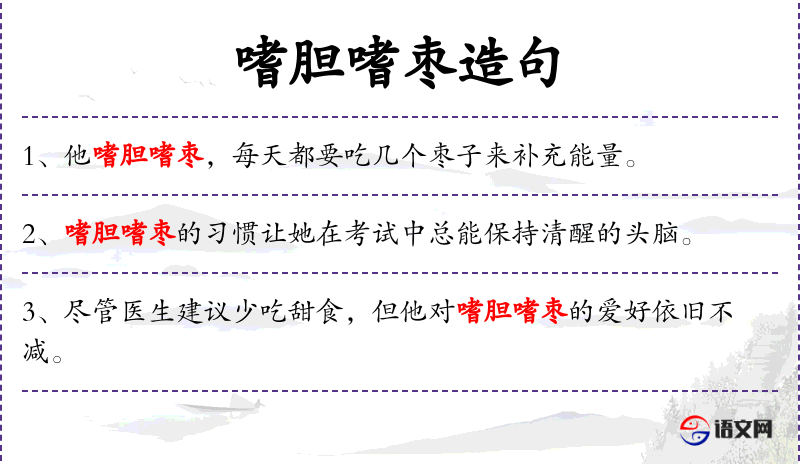 嗜胆嗜枣造句

1、他嗜胆嗜枣，每天都要吃几个枣子来补充能量。

2、嗜胆嗜枣的习惯让她在考试中总能保持清醒的头脑。

3、尽管医生建议少吃甜食，但他对嗜胆嗜枣的爱好依旧不减。

语文网